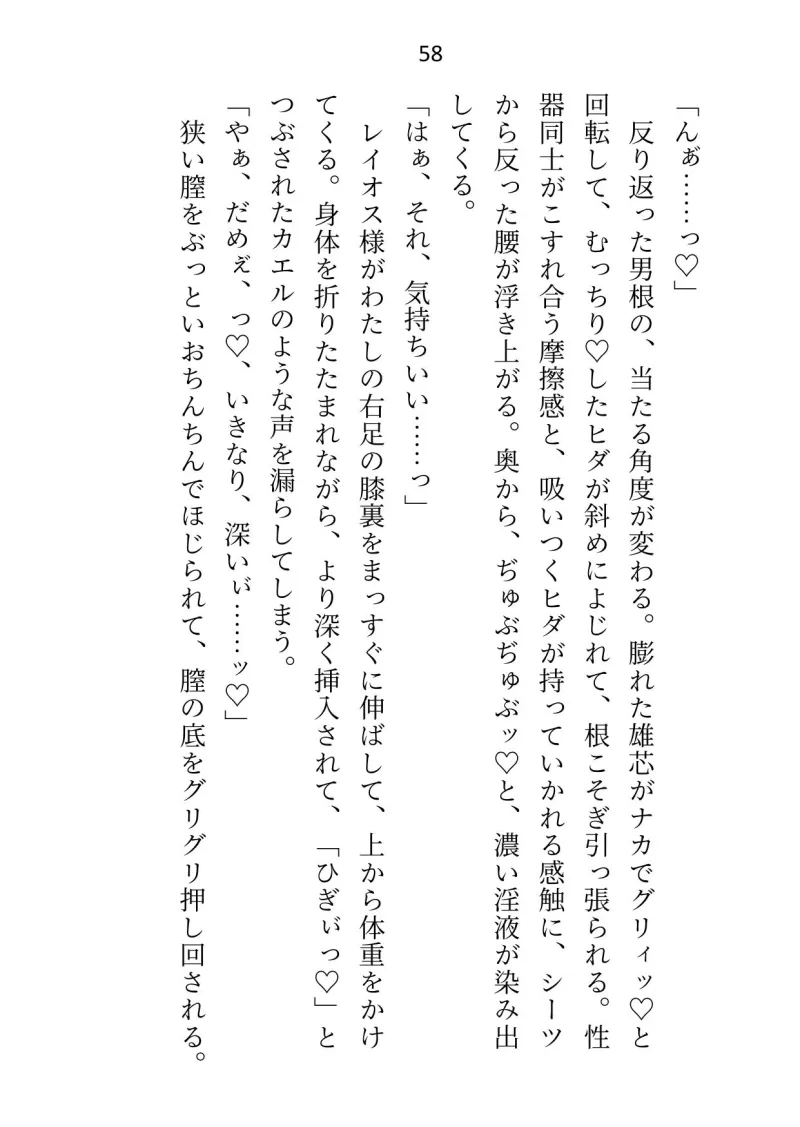 58

「んぁ……っ♡」

反り返った男根の、当たる角度が変わる。膨れた雄芯がナカでグリィッ♡と回転して、むっちり♡したヒダが斜めによじれて、根こそぎ引っ張られる。性器同士がこすれ合う摩擦感と、吸いつくヒダが持っていかれる感触に、シーツから反った腰が浮き上がる。奥から、ぢゅぶぢゅぶッ♡と、濃い淫液が染み出してくる。

「はぁ、それ、気持ちいい……っ」

レイオス様がわたしの右足の膝裏をまっすぐに伸ばして、上から体重をかけてくる。身体を折りたたまれながら、より深く挿入されて、「ひぎぃっ♡」とつぶされたカエルのような声を漏らしてしまう。

「やぁ、だめぇ、っ♡、いきなり、深いぃ……ッ♡」

狭い膣をぶっといおちんちんでほじられて、膣の底をグリグリ押し回される。